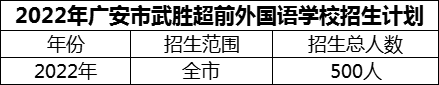 2022年广安市武胜超前外国语学校招生计划

| 年份 | 招生范围 | 招生总人数 |
|---|---|---|
| 2022年 | 全市 | 500人 |